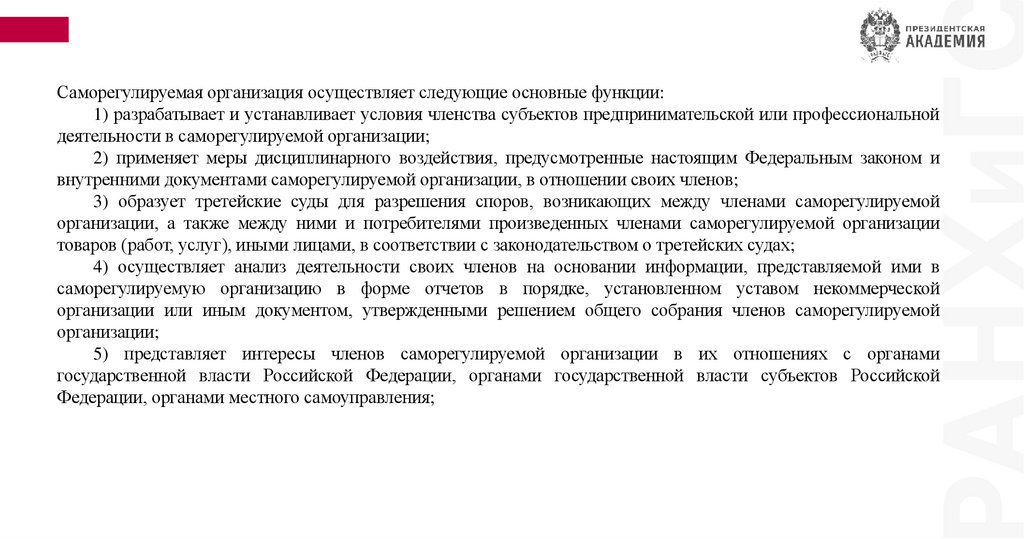 ПРЕЗИДЕНТСКАЯ АКАДЕМИЯ

Саморегулируемая организация осуществляет следующие основные функции:

1) разрабатывает и устанавливает условия членства субъектов предпринимательской или профессиональной деятельности в саморегулируемой организации;

2) применяет меры дисциплинарного воздействия, предусмотренные настоящим Федеральным законом и внутренними документами саморегулируемой организации, в отношении своих членов;

3) образует третейские суды для разрешения споров, возникающих между членами саморегулируемой организации, а также между ними и потребителями произведенных членами саморегулируемой организации товаров (работ, услуг), иными лицами, в соответствии с законодательством о третейских судах;

4) осуществляет анализ деятельности своих членов на основании информации, представляемой ими в саморегулируемую организацию в форме отчетов в порядке, установленном уставом некоммерческой организации или иным документом, утвержденными решением общего собрания членов саморегулируемой организации;

5) представляет интересы членов саморегулируемой организации в их отношениях с органами государственной власти Российской Федерации, органами государственной власти субъектов Российской Федерации, органами местного самоуправления;

РАНХиГС